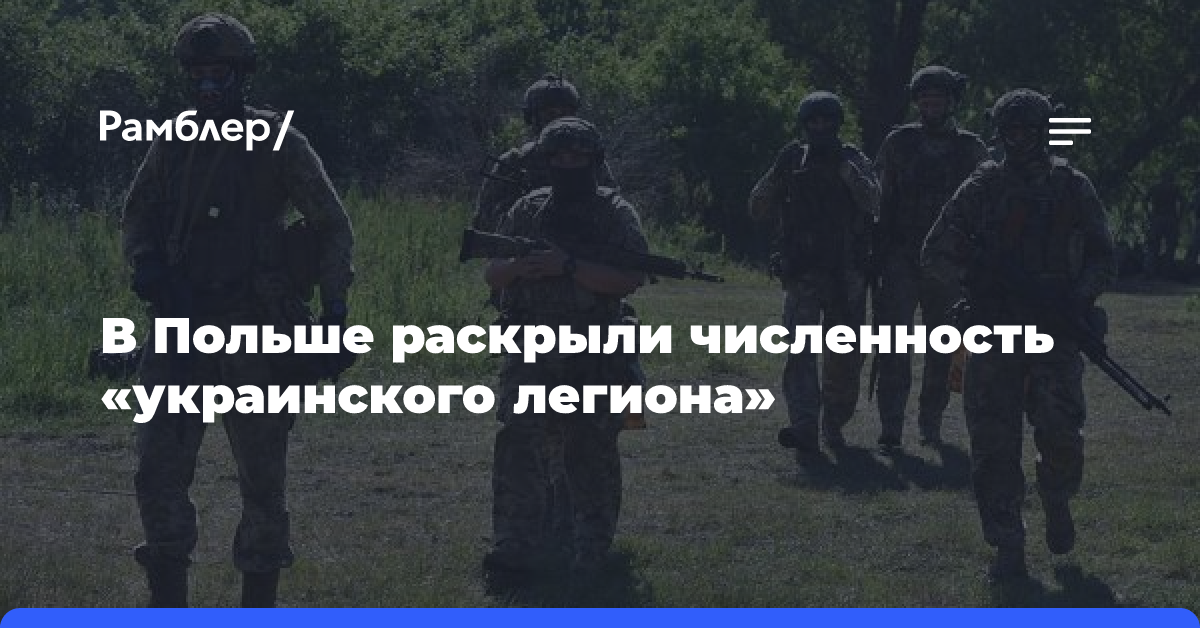 Рамблер/

В Польше раскрыли численность «украинского легиона»